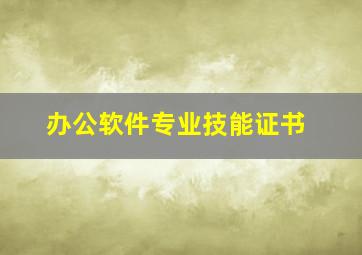 办公软件专业技能证书